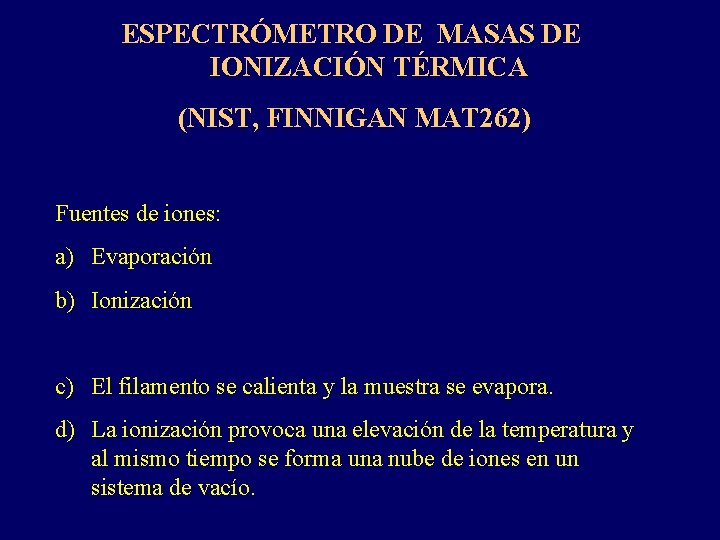 ESPECTRÓMETRO DE MASAS DE
IONIZACIÓN TÉRMICA

(NIST, FINNIGAN MAT262)

Fuentes de iones:

a) Evaporación

b) Ionización

c) El filamento se calienta y la muestra se evapora.

d) La ionización provoca una elevación de la temperatura y al mismo tiempo se forma una nube de iones en un sistema de vacío.